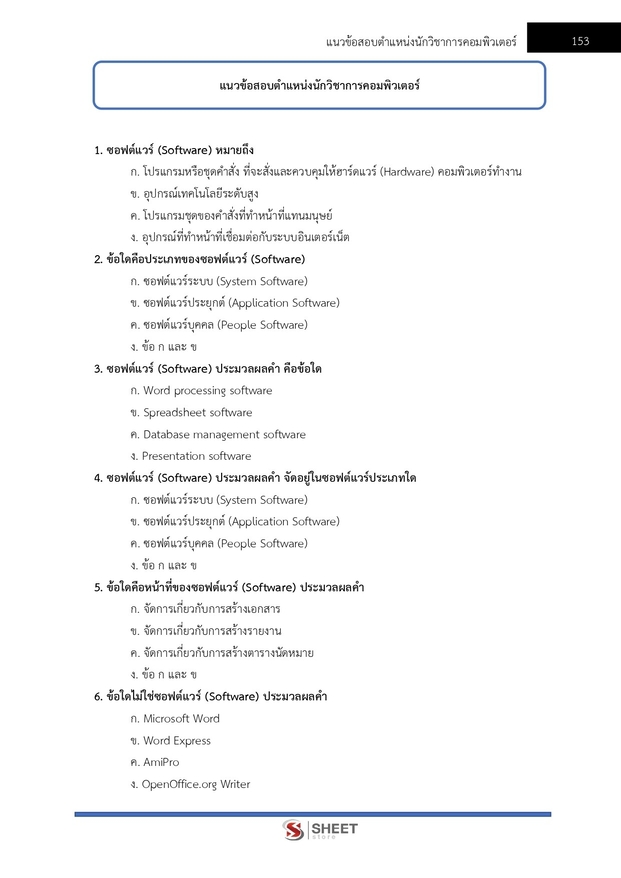 แนวข้อสอบตำแหน่งนักวิชาการคอมพิวเตอร์ 153

แนวข้อสอบตำแหน่งนักวิชาการคอมพิวเตอร์

1. ซอฟต์แวร์ (Software) หมายถึง
ก. โปรแกรมหรือชุดคำสั่ง ที่จะสั่งและควบคุมให้ฮาร์ดแวร์ (Hardware) คอมพิวเตอร์ทำงาน
ข. อุปกรณ์เทคโนโลยีระดับสูง
ค. โปรแกรมชุดของคำสั่งที่ทำหน้าที่แทนมนุษย์
ง. อุปกรณ์ที่ทำหน้าที่เชื่อมต่อกับระบบอินเตอร์เน็ต

2. ข้อใดคือประเภทของซอฟต์แวร์ (Software)
ก. ซอฟต์แวร์ระบบ (System Software)
ข. ซอฟต์แวร์ประยุกต์ (Application Software)
ค. ซอฟต์แวร์บุคคล (People Software)
ง. ข้อ ก และ ข

3. ซอฟต์แวร์ (Software) ประมวลผลคำ คือข้อใด
ก. Word processing software
ข. Spreadsheet software
ค. Database management software
ง. Presentation software

4. ซอฟต์แวร์ (Software) ประมวลผลคำ จัดอยู่ในซอฟต์แวร์ประเภทใด
ก. ซอฟต์แวร์ระบบ (System Software)
ข. ซอฟต์แวร์ประยุกต์ (Application Software)
ค. ซอฟต์แวร์บุคคล (People Software)
ง. ข้อ ก และ ข

5. ข้อใดคือหน้าที่ของซอฟต์แวร์ (Software) ประมวลผลคำ
ก. จัดการเกี่ยวกับการสร้างเอกสาร
ข. จัดการเกี่ยวกับการสร้างรายงาน
ค. จัดการเกี่ยวกับการสร้างตารางนัดหมาย
ง. ข้อ ก และ ข

6. ข้อใดไม่ใช่ซอฟต์แวร์ (Software) ประมวลผลคำ
ก. Microsoft Word
ข. Word Express
ค. AmiPro
ง. OpenOffice.org Writer

SHEET store